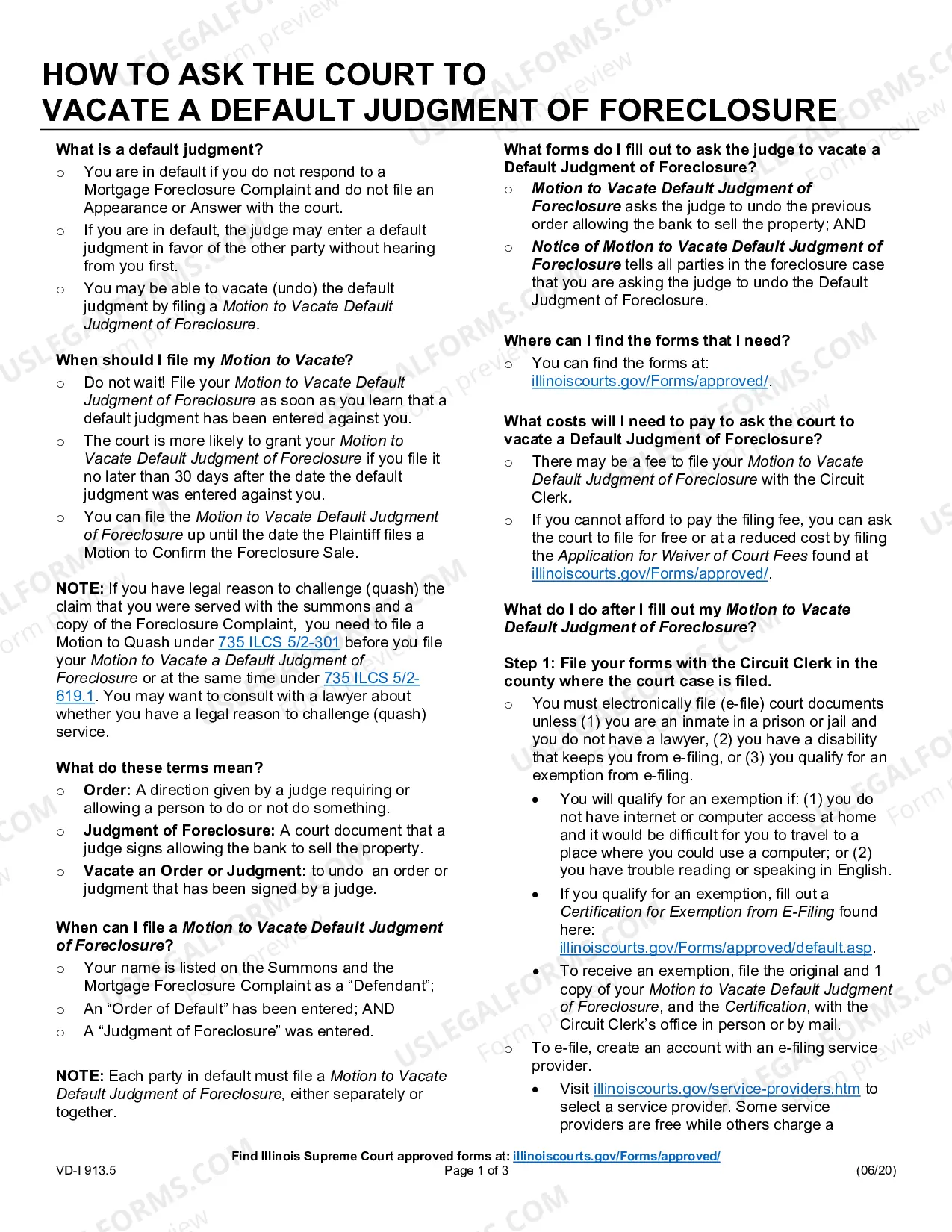 HOW TO ASK THE COURT TO
VACATE A DEFAULT JUDGMENT OF FORECLOSURE

What is a default judgment?

o You are in default if you do not respond to a Mortgage Foreclosure Complaint and do not file an Appearance or Answer with the court.

o If you are in default, the judge may enter a default judgment in favor of the other party without hearing from you first.

o You may be able to vacate (undo) the default judgment by filing a Motion to Vacate Default Judgment of Foreclosure.

When should I file my Motion to Vacate?

o Do not wait! File your Motion to Vacate Default Judgment of Foreclosure as soon as you learn that a default judgment has been entered against you.

o The court is more likely to grant your Motion to Vacate Default Judgment of Foreclosure if you file it no later than 30 days after the date the default judgment was entered against you.

o You can file the Motion to Vacate Default Judgment of Foreclosure up until the date the Plaintiff files a Motion to Confirm the Foreclosure Sale.

NOTE: If you have legal reason to challenge (quash) the claim that you were served with the summons and a copy of the Foreclosure Complaint, you need to file a Motion to Quash under 735 ILCS 5/2-301 before you file your Motion to Vacate a Default Judgment of Foreclosure or at the same time under 735 ILCS 5/2-619.1. You may want to consult with a lawyer about whether you have a legal reason to challenge (quash) service.

What do these terms mean?

o Order: A direction given by a judge requiring or allowing a person to do or not do something.

o Judgment of Foreclosure: A court document that a judge signs allowing the bank to sell the property.

o Vacate an Order or Judgment: to undo an order or judgment that has been signed by a judge.

When can I file a Motion to Vacate Default Judgment of Foreclosure?

o Your name is listed on the Summons and the Mortgage Foreclosure Complaint as a "Defendant";

o An "Order of Default" has been entered; AND

o A "Judgment of Foreclosure" was entered.

NOTE: Each party in default must file a Motion to Vacate Default Judgment of Foreclosure, either separately or together.

What forms do I fill out to ask the judge to vacate a Default Judgment of Foreclosure?

o Motion to Vacate Default Judgment of Foreclosure asks the judge to undo the previous order allowing the bank to sell the property; AND

o Notice of Motion to Vacate Default Judgment of Foreclosure tells all parties in the foreclosure case that you are asking the judge to undo the Default Judgment of Foreclosure.

Where can I find the forms that I need?

o You can find the forms at: illinoiscourts.gov/Forms/approved/.

What costs will I need to pay to ask the court to vacate a Default Judgment of Foreclosure?

o There may be a fee to file your Motion to Vacate Default Judgment of Foreclosure with the Circuit Clerk.

o If you cannot afford to pay the filing fee, you can ask the court to file for free or at a reduced cost by filing the Application for Waiver of Court Fees found at illinoiscourts.gov/Forms/approved/.

What do I do after I fill out my Motion to Vacate Default Judgment of Foreclosure?

Step 1: File your forms with the Circuit Clerk in the county where the court case is filed.

o You must electronically file (e-file) court documents unless (1) you are an inmate in a prison or jail and you do not have a lawyer, (2) you have a disability that keeps you from e-filing, or (3) you qualify for an exemption from e-filing.

• You will qualify for an exemption if: (1) you do not have internet or computer access at home and it would be difficult for you to travel to a place where you could use a computer; or (2) you have trouble reading or speaking in English.

• If you qualify for an exemption, fill out a Certification for Exemption from E-Filing found here: illinoiscourts.gov/Forms/approved/default.asp.

• To receive an exemption, file the original and 1 copy of your Motion to Vacate Default Judgment of Foreclosure, and the Certification, with the Circuit Clerk's office in person or by mail.

o To e-file, create an account with an e-filing service provider.

• Visit illinoiscourts.gov/service-providers.htm to select a service provider. Some service providers are free while others charge a

Find Illinois Supreme Court approved forms at: illinoiscourts.gov/Forms/approved/
VD-I 913.5 Page 1 of 3 (06/20)

USLEGALFORMS.COM
Form preview